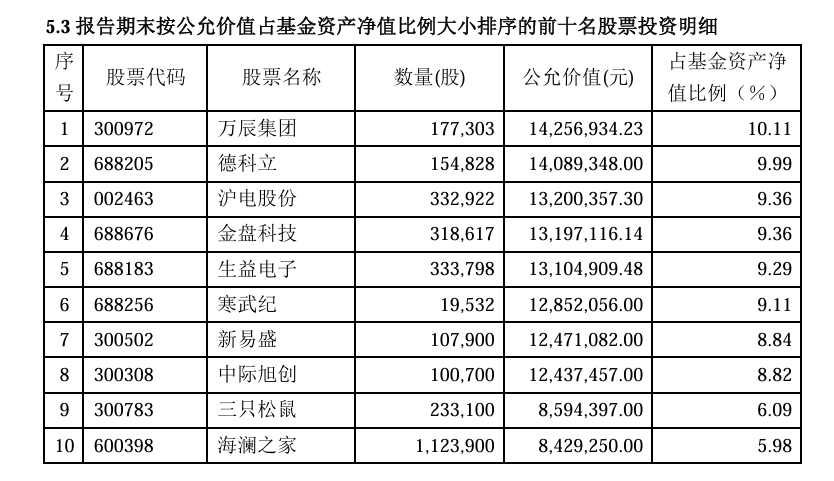 5.3 报告期末按公允价值占基金资产净值比例大小排序的前十名股票投资明细

| 序号 | 股票代码 | 股票名称 | 数量(股) | 公允价值(元) | 占基金资产净值比例（%） |
|---|---|---|---|---|---|
| 1 | 300972 | 万辰集团 | 177,303 | 14,256,934.23 | 10.11 |
| 2 | 688205 | 德科立 | 154,828 | 14,089,348.00 | 9.99 |
| 3 | 002463 | 沪电股份 | 332,922 | 13,200,357.30 | 9.36 |
| 4 | 688676 | 金盘科技 | 318,617 | 13,197,116.14 | 9.36 |
| 5 | 688183 | 生益电子 | 333,798 | 13,104,909.48 | 9.29 |
| 6 | 688256 | 寒武纪 | 19,532 | 12,852,056.00 | 9.11 |
| 7 | 300502 | 新易盛 | 107,900 | 12,471,082.00 | 8.84 |
| 8 | 300308 | 中际旭创 | 100,700 | 12,437,457.00 | 8.82 |
| 9 | 300783 | 三只松鼠 | 233,100 | 8,594,397.00 | 6.09 |
| 10 | 600398 | 海澜之家 | 1,123,900 | 8,429,250.00 | 5.98 |